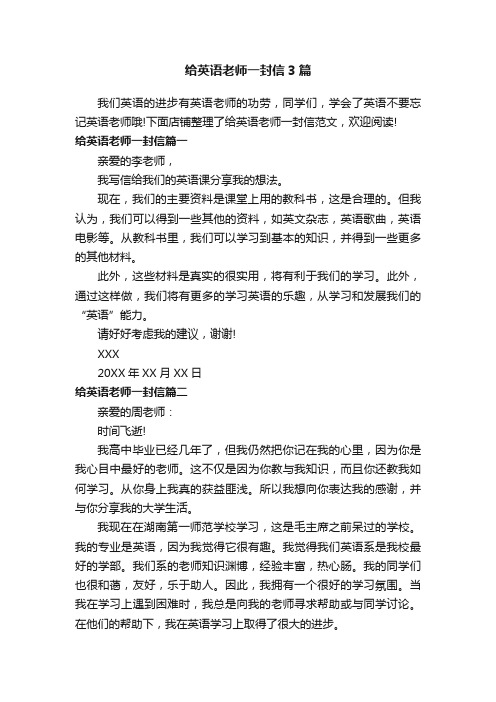 给英语老师一封信3篇

我们英语的进步有英语老师的功劳，同学们，学会了英语不要忘记英语老师哦!下面店铺整理了给英语老师一封信范文，欢迎阅读!

给英语老师一封信篇一

亲爱的李老师，

我写信给我们的英语课分享我的想法。

现在，我们的主要资料是课堂上用的教科书，这是合理的。但我认为，我们可以得到一些其他的资料，如英文杂志，英语歌曲，英语电影等。从教科书里，我们可以学习到基本的知识，并得到一些更多的其他材料。

此外，这些材料是真实的很实用，将有利于我们的学习。此外，通过这样做，我们将有更多的学习英语的乐趣，从学习和发展我们的“英语”能力。

请好好考虑我的建议，谢谢!

XXX

20XX年XX月XX日

给英语老师一封信篇二

亲爱的周老师：

时间飞逝!

我高中毕业已经几年了，但我仍然把你记在我的心里，因为你是我心目中最好的老师。这不仅是因为你教与我知识，而且你还教我如何学习。从你身上我真的获益匪浅。所以我想向你表达我的感谢，并与你分享我的大学生活。

我现在在湖南第一师范学校学习，这是毛主席之前呆过的学校。我的专业是英语，因为我觉得它很有趣。我觉得我们英语系是我校最好的学部。我们系的老师知识渊博，经验丰富，热心肠。我的同学们也很和蔼，友好，乐于助人。因此，我拥有一个很好的学习氛围。当我在学习上遇到困难时，我总是向我的老师寻求帮助或与同学讨论。在他们的帮助下，我在英语学习上取得了很大的进步。